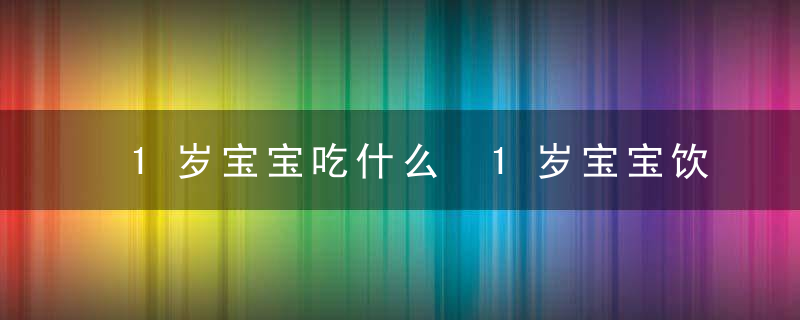 1 岁宝宝吃什么 1 岁宝宝饮